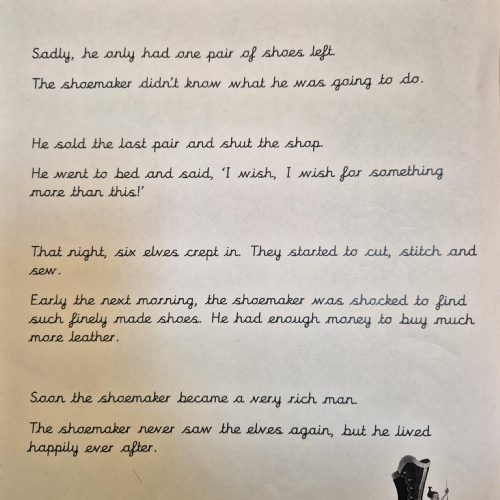 Sadly, he only had one pair of shoes left.

The shoemaker didn't know what he was going to do.

He sold the last pair and shut the shop.

He went to bed and said, 'I wish, I wish for something more than this!'

That night, six elves crept in. They started to cut, stitch and sew.

Early the next morning, the shoemaker was shocked to find such finely made shoes. He had enough money to buy much more leather.

Soon the shoemaker became a very rich man.

The shoemaker never saw the elves again, but he lived happily ever after.